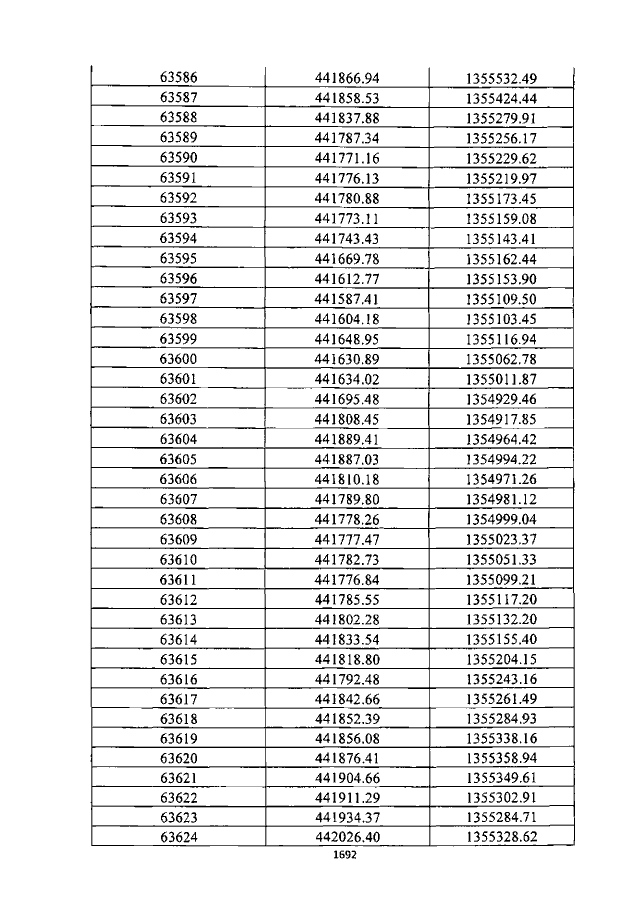 | 63586 | 441866.94 | 1355532.49 |
|---|---|---|
| 63587 | 441858.53 | 1355424.44 |
| 63588 | 441837.88 | 1355279.91 |
| 63589 | 441787.34 | 1355256.17 |
| 63590 | 441771.16 | 1355229.62 |
| 63591 | 441776.13 | 1355219.97 |
| 63592 | 441780.88 | 1355173.45 |
| 63593 | 441773.11 | 1355159.08 |
| 63594 | 441743.43 | 1355143.41 |
| 63595 | 441669.78 | 1355162.44 |
| 63596 | 441612.77 | 1355153.90 |
| 63597 | 441587.41 | 1355109.50 |
| 63598 | 441604.18 | 1355103.45 |
| 63599 | 441648.95 | 1355116.94 |
| 63600 | 441630.89 | 1355062.78 |
| 63601 | 441634.02 | 1355011.87 |
| 63602 | 441695.48 | 1354929.46 |
| 63603 | 441808.45 | 1354917.85 |
| 63604 | 441889.41 | 1354964.42 |
| 63605 | 441887.03 | 1354994.22 |
| 63606 | 441810.18 | 1354971.26 |
| 63607 | 441789.80 | 1354981.12 |
| 63608 | 441778.26 | 1354999.04 |
| 63609 | 441777.47 | 1355023.37 |
| 63610 | 441782.73 | 1355051.33 |
| 63611 | 441776.84 | 1355099.21 |
| 63612 | 441785.55 | 1355117.20 |
| 63613 | 441802.28 | 1355132.20 |
| 63614 | 441833.54 | 1355155.40 |
| 63615 | 441818.80 | 1355204.15 |
| 63616 | 441792.48 | 1355243.16 |
| 63617 | 441842.66 | 1355261.49 |
| 63618 | 441852.39 | 1355284.93 |
| 63619 | 441856.08 | 1355338.16 |
| 63620 | 441876.41 | 1355358.94 |
| 63621 | 441904.66 | 1355349.61 |
| 63622 | 441911.29 | 1355302.91 |
| 63623 | 441934.37 | 1355284.71 |
| 63624 | 442026.40 | 1355328.62 |

1692